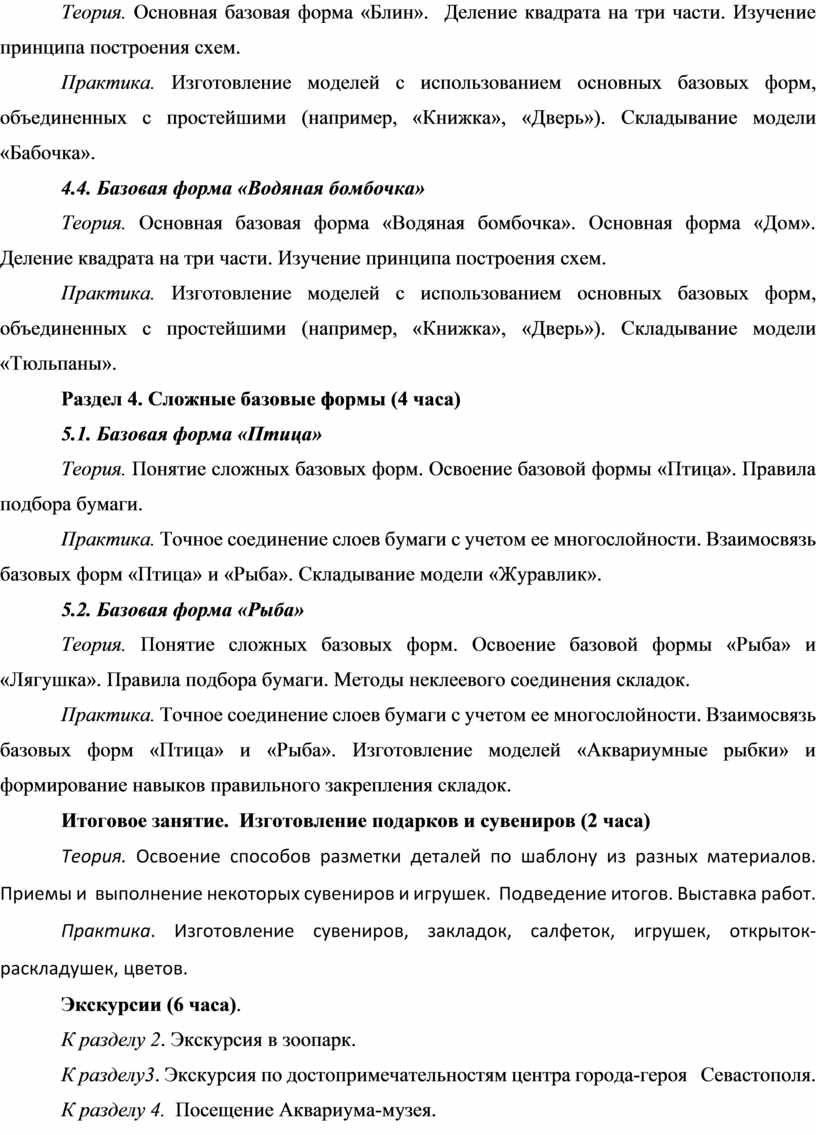 Теория. Основная базовая форма «Блин». Деление квадрата на три части. Изучение принципа построения схем.

Практика. Изготовление моделей с использованием основных базовых форм, объединенных с простейшими (например, «Книжка», «Дверь»). Складывание модели «Бабочка».

4.4. Базовая форма «Водяная бомбочка»

Теория. Основная базовая форма «Водяная бомбочка». Основная форма «Дом». Деление квадрата на три части. Изучение принципа построения схем.

Практика. Изготовление моделей с использованием основных базовых форм, объединенных с простейшими (например, «Книжка», «Дверь»). Складывание модели «Тюльпаны».

Раздел 4. Сложные базовые формы (4 часа)

5.1. Базовая форма «Птица»

Теория. Понятие сложных базовых форм. Освоение базовой формы «Птица». Правила подбора бумаги.

Практика. Точное соединение слоев бумаги с учетом ее многослойности. Взаимосвязь базовых форм «Птица» и «Рыба». Складывание модели «Журавлик».

5.2. Базовая форма «Рыба»

Теория. Понятие сложных базовых форм. Освоение базовой формы «Рыба» и «Лягушка». Правила подбора бумаги. Методы неклеевого соединения складок.

Практика. Точное соединение слоев бумаги с учетом ее многослойности. Взаимосвязь базовых форм «Птица» и «Рыба». Изготовление моделей «Аквариумные рыбки» и формирование навыков правильного закрепления складок.

Итоговое занятие. Изготовление подарков и сувениров (2 часа)

Теория. Освоение способов разметки деталей по шаблону из разных материалов. Приемы и выполнение некоторых сувениров и игрушек. Подведение итогов. Выставка работ.

Практика. Изготовление сувениров, закладок, салфеток, игрушек, открыток-раскладушек, цветов.

Экскурсии (6 часа).

К разделу 2. Экскурсия в зоопарк.

К разделу3. Экскурсия по достопримечательностям центра города-героя Севастополя.

К разделу 4. Посещение Аквариума-музея.